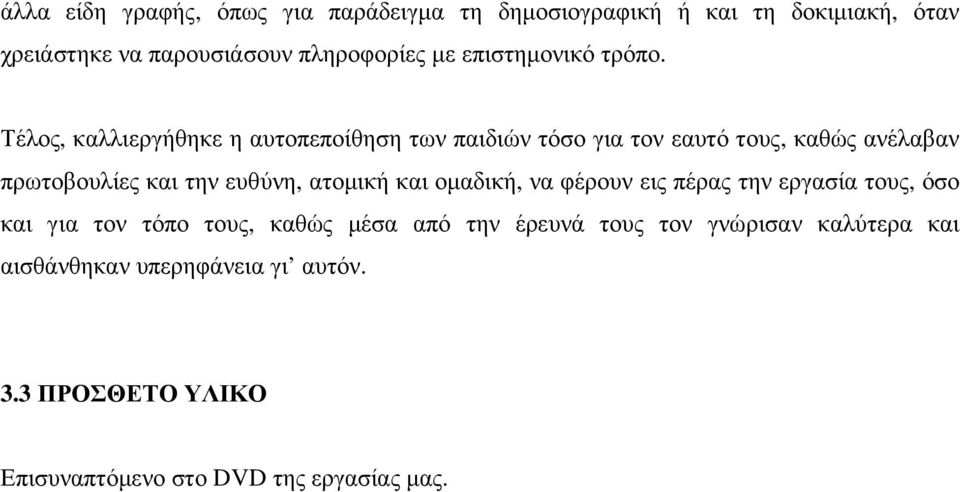 άλλα είδη γραφής, όπως για παράδειγμα τη δημοσιογραφική ή και τη δοκιμιακή, όταν χρειάστηκε να παρουσιάσουν πληροφορίες με επιστημονικό τρόπο.

Τέλος, καλλιεργήθηκε η αυτοπεποίθηση των παιδιών τόσο για τον εαυτό τους, καθώς ανέλαβαν πρωτοβουλίες και την ευθύνη, ατομική και ομαδική, να φέρουν εις πέρας την εργασία τους, όσο και για τον τόπο τους, καθώς μέσα από την έρευνά τους τον γνώρισαν καλύτερα και αισθάνθηκαν υπερηφάνεια γι' αυτόν.

3.3 ΠΡΟΣΘΕΤΟ ΥΛΙΚΟ

Επισυναπτόμενο στο DVD της εργασίας μας.